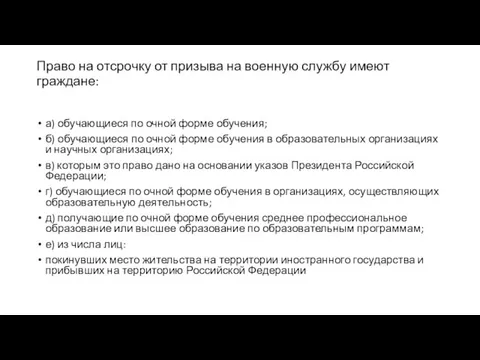 Право на отсрочку от призыва на военную службу имеют граждане:

• а) обучающиеся по очной форме обучения;
• б) обучающиеся по очной форме обучения в образовательных организациях и научных организациях;
• в) которым это право дано на основании указов Президента Российской Федерации;
• г) обучающиеся по очной форме обучения в организациях, осуществляющих образовательную деятельность;
• д) получающие по очной форме обучения среднее профессиональное образование или высшее образование по образовательным программам;
• е) из числа лиц:
• покинувших место жительства на территории иностранного государства и прибывших на территорию Российской Федерации